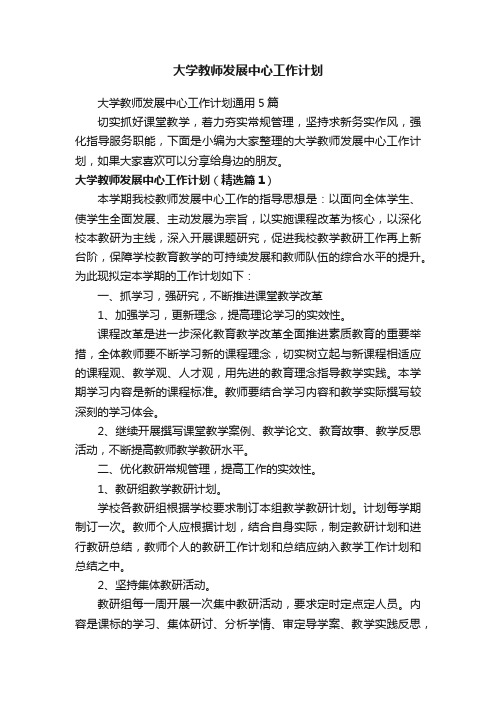 大学教师发展中心工作计划

大学教师发展中心工作计划通用5篇

切实抓好课堂教学，着力夯实常规管理，坚持求新务实作风，强化指导服务职能，下面是小编为大家整理的大学教师发展中心工作计划，如果大家喜欢可以分享给身边的朋友。

大学教师发展中心工作计划（精选篇1）

本学期我校教师发展中心工作的指导思想是：以面向全体学生、使学生全面发展、主动发展为宗旨，以实施课程改革为核心，以深化校本教研为主线，深入开展课题研究，促进我校教学教研工作再上新台阶，保障学校教育教学的可持续发展和教师队伍的综合水平的提升。为此现拟定本学期的工作计划如下：

一、抓学习，强研究，不断推进课堂教学改革

1、加强学习，更新理念，提高理论学习的实效性。

课程改革是进一步深化教育教学改革全面推进素质教育的重要举措，全体教师要不断学习新的课程理念，切实树立起与新课程相适应的课程观、教学观、人才观，用先进的教育理念指导教学实践。本学期学习内容是新的课程标准。教师要结合学习内容和教学实际撰写较深刻的学习体会。

2、继续开展撰写课堂教学案例、教学论文、教育故事、教学反思活动，不断提高教师教学教研水平。

二、优化教研常规管理，提高工作的实效性。

1、教研组教学教研计划。

学校各教研组根据学校要求制订本组教学教研计划。计划每学期制订一次。教师个人应根据计划，结合自身实际，制定教研计划和进行教研总结，教师个人的教研工作计划和总结应纳入教学工作计划和总结之中。

2、坚持集体教研活动。

教研组每一周开展一次集中教研活动，要求定时定点定人员。内容是课标的学习、集体研讨、分析学情、审定导学案、教学实践反思，